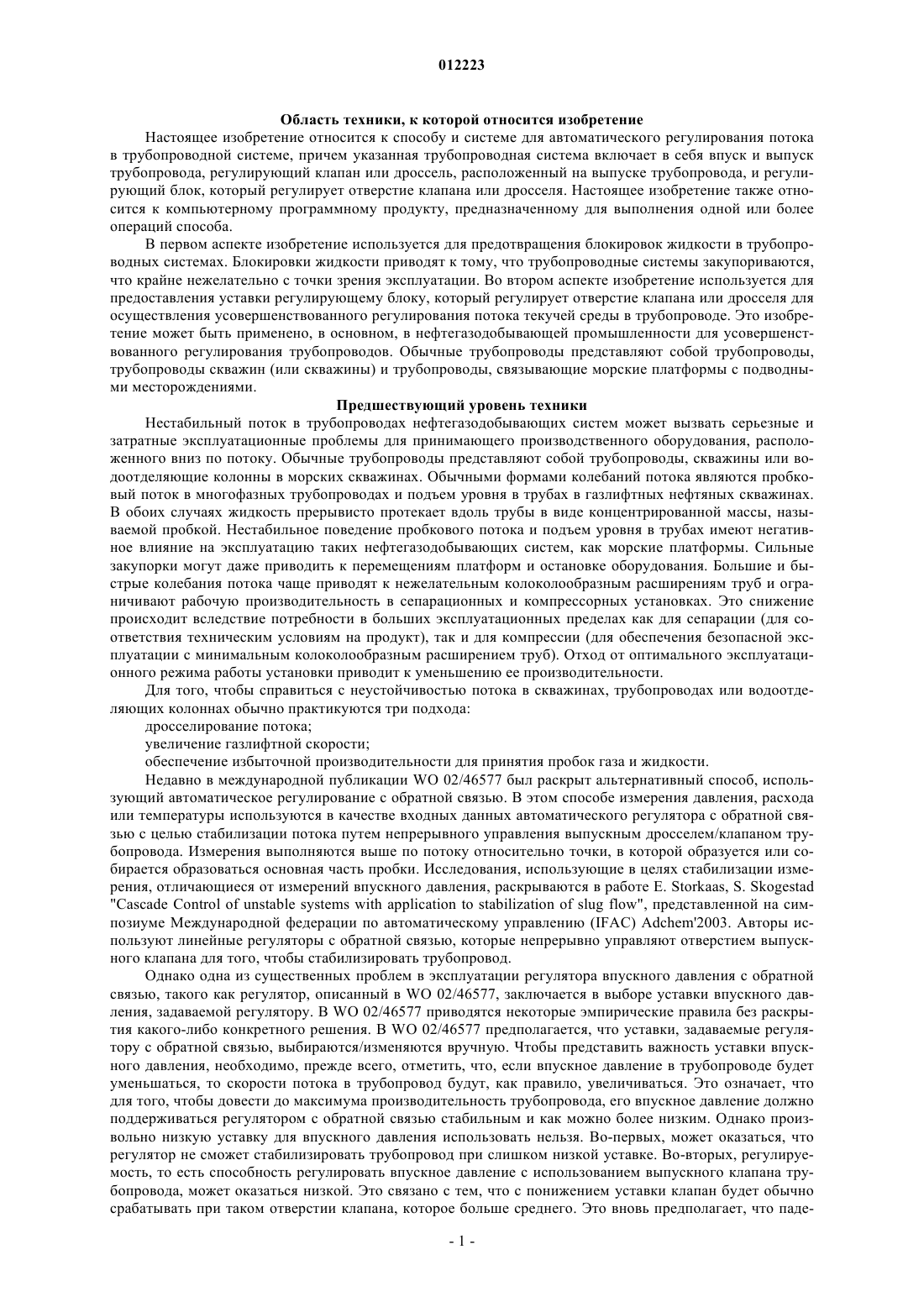 012223

Область техники, к которой относится изобретение

Настоящее изобретение относится к способу и системе для автоматического регулирования потока в трубопроводной системе, причем указанная трубопроводная система включает в себя впуск и выпуск трубопровода, регулирующий клапан или дроссель, расположенный на выпуске трубопровода, и регулирующий блок, который регулирует отверстие клапана или дросселя. Настоящее изобретение также относится к компьютерному программному продукту, предназначенному для выполнения одной или более операций способа.

В первом аспекте изобретение используется для предотвращения блокировок жидкости в трубопроводных системах. Блокировки жидкости приводят к тому, что трубопроводные системы закупориваются, что крайне нежелательно с точки зрения эксплуатации. Во втором аспекте изобретение используется для предоставления уставки регулирующему блоку, который регулирует отверстие клапана или дросселя для осуществления усовершенствованного регулирования потока текучей среды в трубопроводе. Это изобретение может быть применено, в основном, в нефтегазодобывающей промышленности для усовершенствованного регулирования трубопроводов. Обычные трубопроводы представляют собой трубопроводы, трубопроводы скважин (или скважины) и трубопроводы, связывающие морские платформы с подводными месторождениями.

Предшествующий уровень техники

Нестабильный поток в трубопроводах нефтегазодобывающих систем может вызвать серьезные и затратные эксплуатационные проблемы для принимающего производственного оборудования, расположенного вниз по потоку. Обычные трубопроводы представляют собой трубопроводы, скважины или водоотделяющие колонны в морских скважинах. Обычными формами колебаний потока являются пробковый поток в многофазных трубопроводах и подъем уровня в трубах в газлифтных нефтяных скважинах. В обоих случаях жидкость прерывисто протекает вдоль трубы в виде концентрированной массы, называемой пробкой. Нестабильное поведение пробкового потока и подъем уровня в трубах имеют негативное влияние на эксплуатацию таких нефтегазодобывающих систем, как морские платформы. Сильные закупорки могут даже приводить к перемещениям платформ и остановке оборудования. Большие и быстрые колебания потока чаще приводят к нежелательным колоколообразным расширениям труб и ограничивают рабочую производительность в сепарационных и компрессорных установках. Это снижение происходит вследствие потребности в больших эксплуатационных пределах как для сепарации (для соответствия техническим условиям на продукт), так и для компрессии (для обеспечения безопасной эксплуатации с минимальным колоколообразным расширением труб). Отход от оптимального эксплуатационного режима работы установки приводит к уменьшению ее производительности.

Для того, чтобы справиться с неустойчивостью потока в скважинах, трубопроводах или водоотделяющих колоннах обычно практикуются три подхода:

дросселирование потока;

увеличение газлифтной скорости;

обеспечение избыточной производительности для принятия пробок газа и жидкости.

Недавно в международной публикации WO 02/46577 был раскрыт альтернативный способ, использующий автоматическое регулирование с обратной связью. В этом способе измерения давления, расхода или температуры используются в качестве входных данных автоматического регулятора с обратной связью с целью стабилизации потока путем непрерывного управления выпускным дросселем/клапаном трубопровода. Измерения выполняются выше по потоку относительно точки, в которой образуется или собирается образоваться основная часть пробки. Исследования, использующие в целях стабилизации измерения, отличающиеся от измерений впускного давления, раскрываются в работе E. Storkaas, S. Skogestad "Cascade Control of unstable systems with application to stabilization of slug flow", представленной на симпозиуме Международной федерации по автоматическому управлению (IFAC) Adchem'2003. Авторы используют линейные регуляторы с обратной связью, которые непрерывно управляют отверстием выпускного клапана для того, чтобы стабилизировать трубопровод.

Однако одна из существенных проблем в эксплуатации регулятора впускного давления с обратной связью, такого как регулятор, описанный в WO 02/46577, заключается в выборе уставки впускного давления, задаваемой регулятору. В WO 02/46577 приводятся некоторые эмпирические правила без раскрытия какого-либо конкретного решения. В WO 02/46577 предполагается, что уставки, задаваемые регулятору с обратной связью, выбираются/изменяются вручную. Чтобы представить важность уставки впускного давления, необходимо, прежде всего, отметить, что, если впускное давление в трубопроводе будет уменьшаться, то скорости потока в трубопровод будут, как правило, увеличиваться. Это означает, что для того, чтобы довести до максимума производительность трубопровода, его впускное давление должно поддерживаться регулятором с обратной связью стабильным и как можно более низким. Однако произвольно низкую уставку для впускного давления использовать нельзя. Во-первых, может оказаться, что регулятор не сможет стабилизировать трубопровод при слишком низкой уставке. Во-вторых, регулируемость, то есть способность регулировать впускное давление с использованием выпускного клапана трубопровода, может оказаться низкой. Это связано с тем, что с понижением уставки клапан будет обычно срабатывать при таком отверстии клапана, которое больше среднего. Это вновь предполагает, что паде-

- 1 -